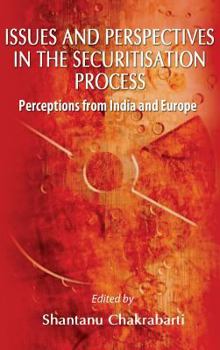 ISSUES AND PERSPECTIVES IN THE SECURITISATION PROCESS

Perceptions from India and Europe

Edited by

Shantanu Chakrabarti